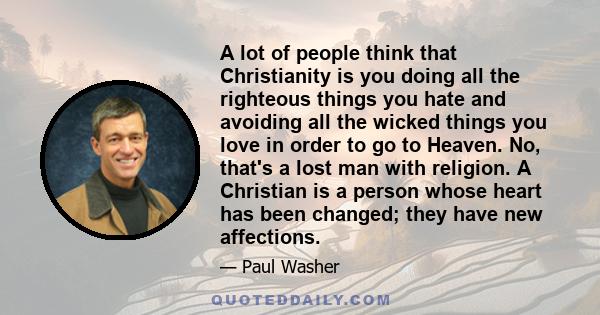 A lot of people think that Christianity is you doing all the righteous things you hate and avoiding all the wicked things you love in order to go to Heaven. No, that's a lost man with religion. A Christian is a person whose heart has been changed; they have new affections.

— Paul Washer

QUOTEDDAILY.COM